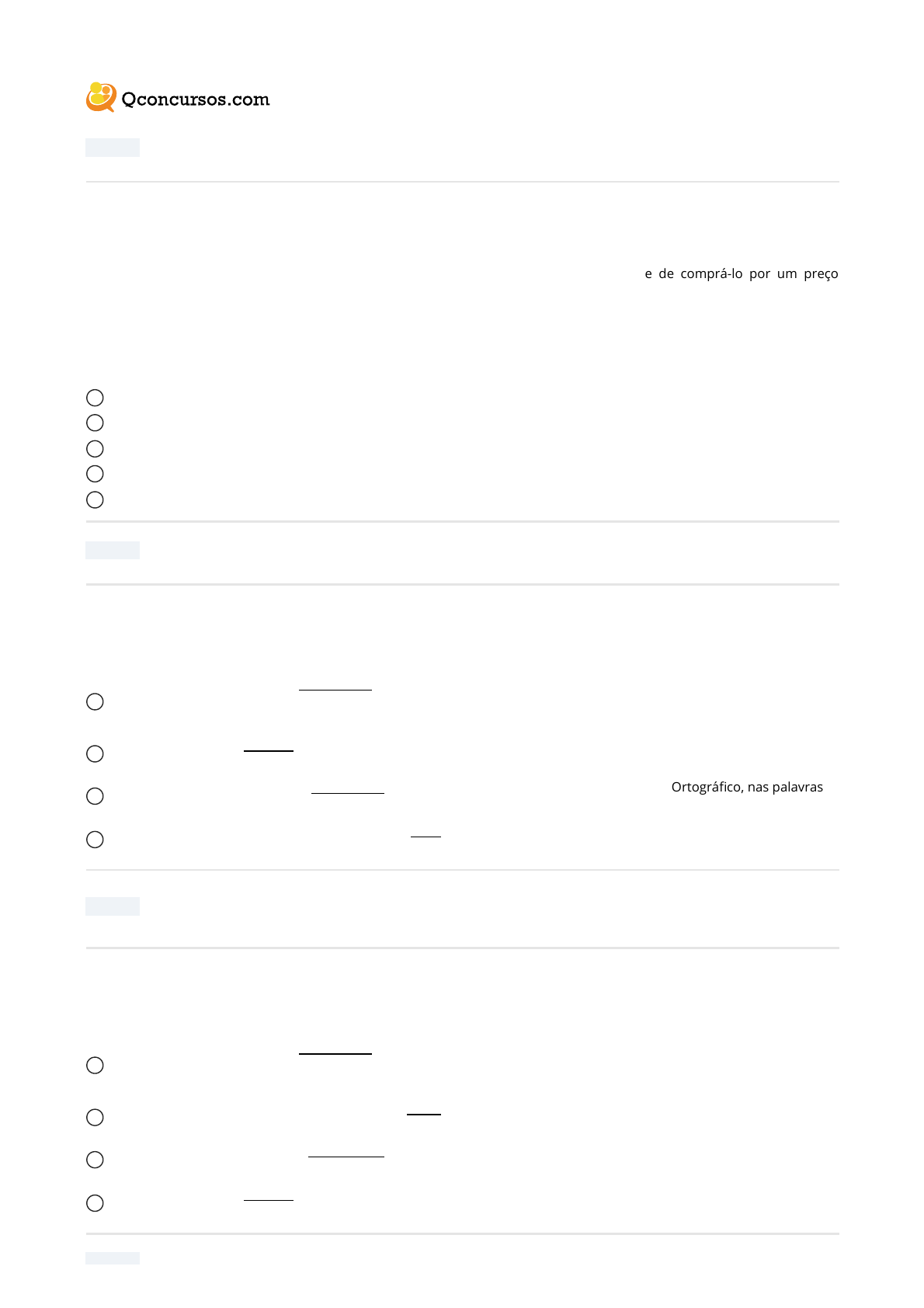 Qconcursos.com

e de comprá-lo por um preço

Ortográfico, nas palavras